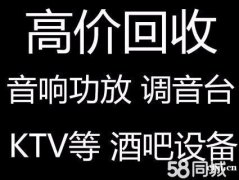 高价回收

音响功放 调音台

KTV等 酒吧设备

58同城.cn